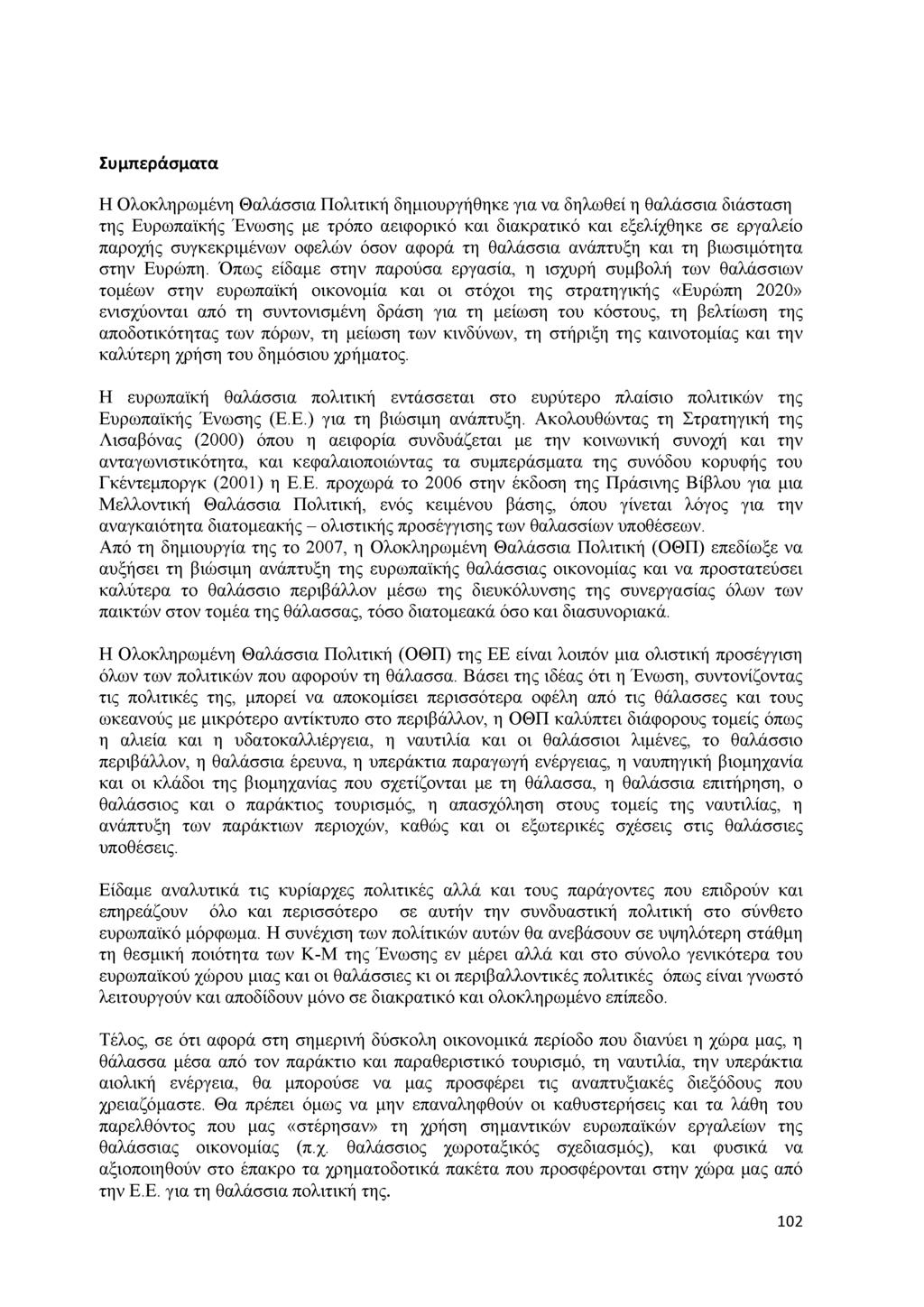 Συμπεράσματα

Η Ολοκληρωμένη Θαλάσσια Πολιτική δημιουργήθηκε για να δηλωθεί η θαλάσσια διάσταση της Ευρωπαϊκής Ένωσης με τρόπο αειφορικό και διακρατικό και εξελίχθηκε σε εργαλείο παροχής συγκεκριμένων οφελών όσον αφορά τη θαλάσσια ανάπτυξη και τη βιωσιμότητα στην Ευρώπη. Όπως είδαμε στην παρούσα εργασία, η ισχυρή συμβολή των θαλάσσιων τομέων στην ευρωπαϊκή οικονομία και οι στόχοι της στρατηγικής «Ευρώπη 2020» ενισχύονται από τη συντονισμένη δράση για τη μείωση του κόστους, τη βελτίωση της αποδοτικότητας των πόρων, τη μείωση των κινδύνων, τη στήριξη της καινοτομίας και την καλύτερη χρήση του δημόσιου χρήματος.

Η ευρωπαϊκή θαλάσσια πολιτική εντάσσεται στο ευρύτερο πλαίσιο πολιτικών της Ευρωπαϊκής Ένωσης (Ε.Ε.) για τη βιώσιμη ανάπτυξη. Ακολουθώντας τη Στρατηγική της Λισαβόνας (2000) όπου η αειφορία συνδυάζεται με την κοινωνική συνοχή και την ανταγωνιστικότητα, και κεφαλαιοποιώντας τα συμπεράσματα της συνόδου κορυφής του Γκέντεμποργκ (2001) η Ε.Ε. προχωρά το 2006 στην έκδοση της Πράσινης Βίβλου για μια Μελλοντική Θαλάσσια Πολιτική, ενός κειμένου βάσης, όπου γίνεται λόγος για την αναγκαιότητα διατομεακής – ολιστικής προσέγγισης των θαλασσίων υποθέσεων.
Από τη δημιουργία της το 2007, η Ολοκληρωμένη Θαλάσσια Πολιτική (ΟΘΠ) επεδίωξε να αυξήσει τη βιώσιμη ανάπτυξη της ευρωπαϊκής θαλάσσιας οικονομίας και να προστατεύσει καλύτερα το θαλάσσιο περιβάλλον μέσω της διευκόλυνσης της συνεργασίας όλων των παικτών στον τομέα της θάλασσας, τόσο διατομεακά όσο και διασυνοριακά.

Η Ολοκληρωμένη Θαλάσσια Πολιτική (ΟΘΠ) της ΕΕ είναι λοιπόν μια ολιστική προσέγγιση όλων των πολιτικών που αφορούν τη θάλασσα. Βάσει της ιδέας ότι η Ένωση, συντονίζοντας τις πολιτικές της, μπορεί να αποκομίσει περισσότερα οφέλη από τις θάλασσες και τους ωκεανούς με μικρότερο αντίκτυπο στο περιβάλλον, η ΟΘΠ καλύπτει διάφορους τομείς όπως η αλιεία και η υδατοκαλλιέργεια, η ναυτιλία και οι θαλάσσιοι λιμένες, το θαλάσσιο περιβάλλον, η θαλάσσια έρευνα, η υπεράκτια παραγωγή ενέργειας, η ναυπηγική βιομηχανία και οι κλάδοι της βιομηχανίας που σχετίζονται με τη θάλασσα, η θαλάσσια επιτήρηση, ο θαλάσσιος και ο παράκτιος τουρισμός, η απασχόληση στους τομείς της ναυτιλίας, η ανάπτυξη των παράκτιων περιοχών, καθώς και οι εξωτερικές σχέσεις στις θαλάσσιες υποθέσεις.

Είδαμε αναλυτικά τις κυρίαρχες πολιτικές αλλά και τους παράγοντες που επιδρούν και επηρεάζουν όλο και περισσότερο σε αυτήν την συνδυαστική πολιτική στο σύνθετο ευρωπαϊκό μόρφωμα. Η συνέχιση των πολίτικών αυτών θα ανεβάσουν σε υψηλότερη στάθμη τη θεσμική ποιότητα των Κ-Μ της Ένωσης εν μέρει αλλά και στο σύνολο γενικότερα του ευρωπαϊκού χώρου μιας και οι θαλάσσιες κι οι περιβαλλοντικές πολιτικές όπως είναι γνωστό λειτουργούν και αποδίδουν μόνο σε διακρατικό και ολοκληρωμένο επίπεδο.

Τέλος, σε ότι αφορά στη σημερινή δύσκολη οικονομικά περίοδο που διανύει η χώρα μας, η θάλασσα μέσα από τον παράκτιο και παραθεριστικό τουρισμό, τη ναυτιλία, την υπεράκτια αιολική ενέργεια, θα μπορούσε να μας προσφέρει τις αναπτυξιακές διεξόδους που χρειαζόμαστε. Θα πρέπει όμως να μην επαναληφθούν οι καθυστερήσεις και τα λάθη του παρελθόντος που μας «στέρησαν» τη χρήση σημαντικών ευρωπαϊκών εργαλείων της θαλάσσιας οικονομίας (π.χ. θαλάσσιος χωροταξικός σχεδιασμός), και φυσικά να αξιοποιηθούν στο έπακρο τα χρηματοδοτικά πακέτα που προσφέρονται στην χώρα μας από την Ε.Ε. για τη θαλάσσια πολιτική της.

102